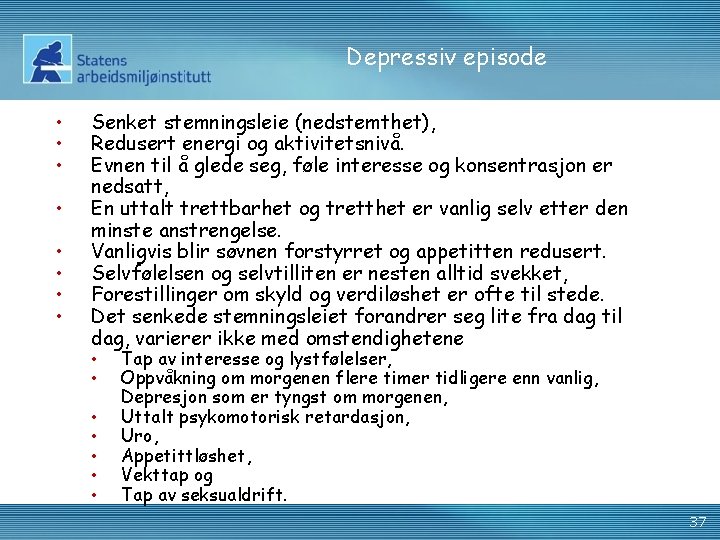 Statens
arbeidsmiljøinstitutt

Depressiv episode

• Senket stemningsleie (nedstemthet),
• Redusert energi og aktivitetsnivå.
• Evnen til å glede seg, føle interesse og konsentrasjon er nedsatt,
• En uttalt trettbarhet og tretthet er vanlig selv etter den minste anstrengelse.
• Vanligvis blir søvnen forstyrret og appetitten redusert.
• Selvfølelsen og selvtilliten er nesten alltid svekket,
• Forestillinger om skyld og verdiløshet er ofte til stede.
• Det senkede stemningsleiet forandrer seg lite fra dag til dag, varierer ikke med omstendighetene
• Tap av interesse og lystfølelser,
• Oppvåkning om morgenen flere timer tidligere enn vanlig, Depresjon som er tyngst om morgenen,
• Uttalt psykomotorisk retardasjon,
• Uro,
• Appetittløshet,
• Vekttap og
• Tap av seksualdrift.

37